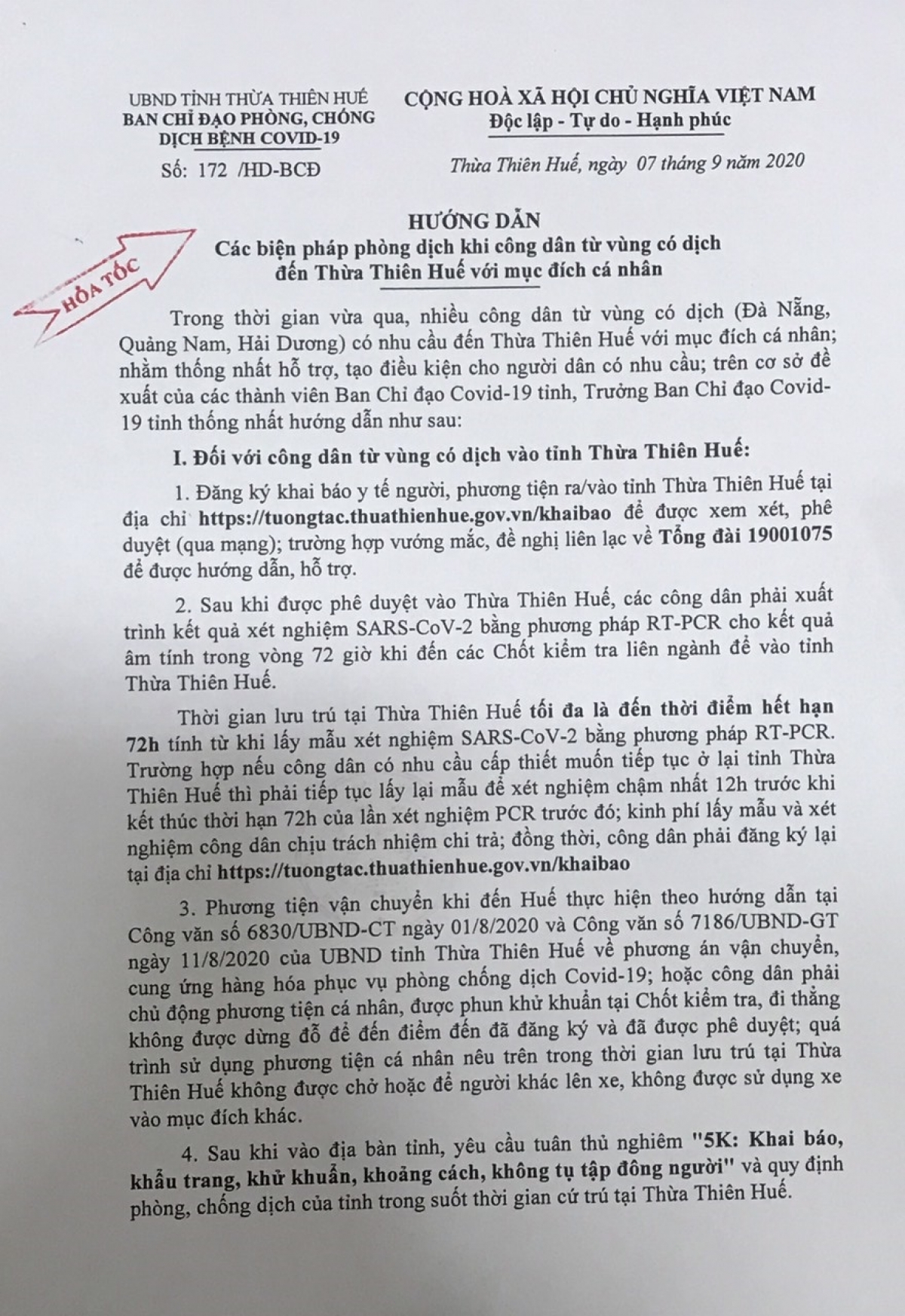 UBND TỈNH THỪA THIÊN HUẾ
BAN CHỈ ĐẠO PHÒNG, CHỐNG DỊCH BỆNH COVID-19

Số: 172 /HD-BCĐ

CỘNG HOÀ XÃ HỘI CHỦ NGHĨA VIỆT NAM
Độc lập - Tự do - Hạnh phúc

Thừa Thiên Huế, ngày 07 tháng 9 năm 2020

HỎA TỐC

HƯỚNG DẪN
Các biện pháp phòng dịch khi công dân từ vùng có dịch đến Thừa Thiên Huế với mục đích cá nhân

Trong thời gian vừa qua, nhiều công dân từ vùng có dịch (Đà Nẵng, Quảng Nam, Hải Dương) có nhu cầu đến Thừa Thiên Huế với mục đích cá nhân; nhằm thống nhất hỗ trợ, tạo điều kiện cho người dân có nhu cầu; trên cơ sở đề xuất của các thành viên Ban Chỉ đạo Covid-19 tỉnh, Trưởng Ban Chỉ đạo Covid-19 tỉnh thống nhất hướng dẫn như sau:

I. Đối với công dân từ vùng có dịch vào tỉnh Thừa Thiên Huế:

1. Đăng ký khai báo y tế người, phương tiện ra/vào tỉnh Thừa Thiên Huế tại địa chỉ https://tuongtac.thuathienhue.gov.vn/khaibao để được xem xét, phê duyệt (qua mạng); trường hợp vướng mắc, đề nghị liên lạc về Tổng đài 19001075 để được hướng dẫn, hỗ trợ.

2. Sau khi được phê duyệt vào Thừa Thiên Huế, các công dân phải xuất trình kết quả xét nghiệm SARS-CoV-2 bằng phương pháp RT-PCR cho kết quả âm tính trong vòng 72 giờ khi đến các Chốt kiểm tra liên ngành để vào tỉnh Thừa Thiên Huế.

Thời gian lưu trú tại Thừa Thiên Huế tối đa là đến thời điểm hết hạn 72h tính từ khi lấy mẫu xét nghiệm SARS-CoV-2 bằng phương pháp RT-PCR. Trường hợp nếu công dân có nhu cầu cấp thiết muốn tiếp tục ở lại tỉnh Thừa Thiên Huế thì phải tiếp tục lấy lại mẫu để xét nghiệm chậm nhất 12h trước khi kết thúc thời hạn 72h của lần xét nghiệm PCR trước đó; kinh phí lấy mẫu và xét nghiệm công dân chịu trách nhiệm chi trả; đồng thời, công dân phải đăng ký lại tại địa chỉ https://tuongtac.thuathienhue.gov.vn/khaibao

3. Phương tiện vận chuyển khi đến Huế thực hiện theo hướng dẫn tại Công văn số 6830/UBND-CT ngày 01/8/2020 và Công văn số 7186/UBND-GT ngày 11/8/2020 của UBND tỉnh Thừa Thiên Huế về phương án vận chuyển, cung ứng hàng hóa phục vụ phòng chống dịch Covid-19; hoặc công dân phải chủ động phương tiện cá nhân, được phun khử khuẩn tại Chốt kiểm tra, đi thẳng không được dừng đỗ để đến điểm đến đã đăng ký và đã được phê duyệt; quá trình sử dụng phương tiện cá nhân nêu trên trong thời gian lưu trú tại Thừa Thiên Huế không được chở hoặc để người khác lên xe, không được sử dụng xe vào mục đích khác.

4. Sau khi vào địa bàn tỉnh, yêu cầu tuân thủ nghiêm "5K: Khai báo, khẩu trang, khử khuẩn, khoảng cách, không tụ tập đông người" và quy định phòng, chống dịch của tỉnh trong suốt thời gian cứ trú tại Thừa Thiên Huế.